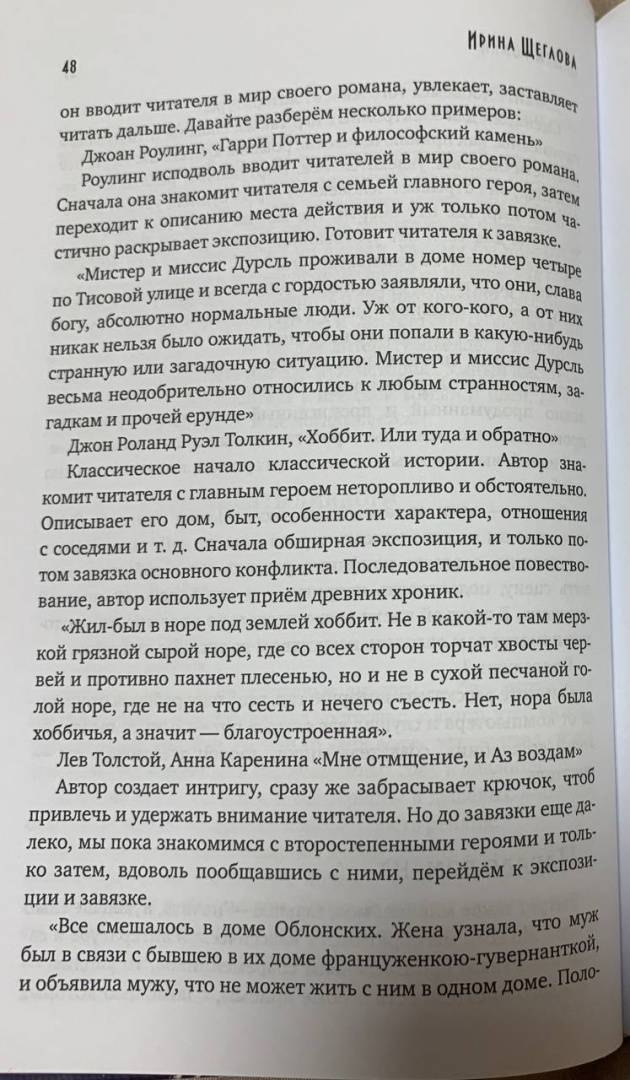 48

Ирина Щеглова

он вводит читателя в мир своего романа, увлекает, заставляет читать дальше. Давайте разберём несколько примеров:

Джоан Роулинг, «Гарри Поттер и философский камень»

Роулинг исподволь вводит читателей в мир своего романа. Сначала она знакомит читателя с семьей главного героя, затем переходит к описанию места действия и уж только потом частично раскрывает экспозицию. Готовит читателя к завязке.

«Мистер и миссис Дурсль проживали в доме номер четыре по Тисовой улице и всегда с гордостью заявляли, что они, слава богу, абсолютно нормальные люди. Уж от кого-кого, а от них никак нельзя было ожидать, чтобы они попали в какую-нибудь странную или загадочную ситуацию. Мистер и миссис Дурсль весьма неодобрительно относились к любым странностям, загадкам и прочей ерунде»

Джон Роланд Руэл Толкин, «Хоббит. Или туда и обратно»

Классическое начало классической истории. Автор знакомит читателя с главным героем неторопливо и обстоятельно. Описывает его дом, быт, особенности характера, отношения с соседями и т. д. Сначала обширная экспозиция, и только потом завязка основного конфликта. Последовательное повествование, автор использует приём древних хроник.

«Жил-был в норе под землей хоббит. Не в какой-то там мерзкой грязной сырой норе, где со всех сторон торчат хвосты червей и противно пахнет плесенью, но и не в сухой песчаной голой норе, где не на что сесть и нечего съесть. Нет, нора была хоббичья, а значит — благоустроенная».

Лев Толстой, Анна Каренина «Мне отмщение, и Аз воздам»

Автор создает интригу, сразу же забрасывает крючок, чтоб привлечь и удержать внимание читателя. Но до завязки еще далеко, мы пока знакомимся с второстепенными героями и только затем, вдоволь пообщавшись с ними, перейдём к экспозиции и завязке.

«Все смешалось в доме Облонских. Жена узнала, что муж был в связи с бывшею в их доме француженкою-гувернанткой, и объявила мужу, что не может жить с ним в одном доме. Поло-